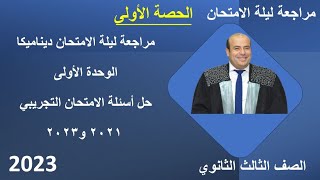 مراجعة ليلة الامتحان الحصة الأولى

مراجعة ليلة الامتحان ديناميكا

الوحدة الأولى

حل أسئلة الامتحان التجريبي

٢٠٢١ و٢٠٢٣

2023

الصف الثالث الثانوي